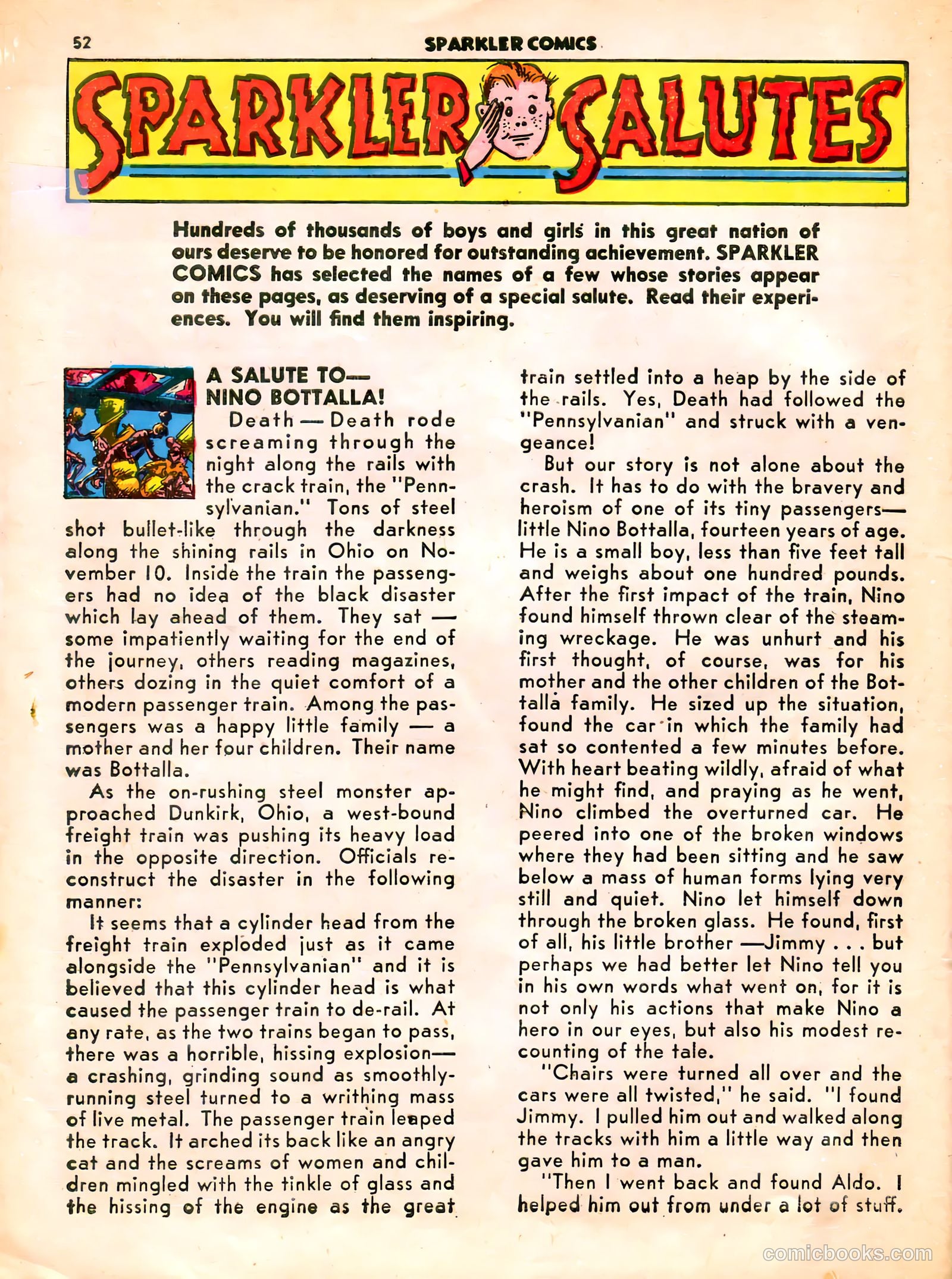 52 SPARKLER COMICS

SPARKLER SALUTES

Hundreds of thousands of boys and girls in this great nation of ours deserve to be honored for outstanding achievement. SPARKLER COMICS has selected the names of a few whose stories appear on these pages, as deserving of a special salute. Read their experiences. You will find them inspiring.

A SALUTE TO— NINO BOTTALLA!

Death — Death rode screaming through the night along the rails with the crack train, the "Pennsylvanian." Tons of steel shot bullet-like through the darkness along the shining rails in Ohio on November 10. Inside the train the passengers had no idea of the black disaster which lay ahead of them. They sat — some impatiently waiting for the end of the journey, others reading magazines, others dozing in the quiet comfort of a modern passenger train. Among the passengers was a happy little family — a mother and her four children. Their name was Bottalla.

As the on-rushing steel monster approached Dunkirk, Ohio, a west-bound freight train was pushing its heavy load in the opposite direction. Officials reconstruct the disaster in the following manner:

It seems that a cylinder head from the freight train exploded just as it came alongside the "Pennsylvanian" and it is believed that this cylinder head is what caused the passenger train to de-rail. At any rate, as the two trains began to pass, there was a horrible, hissing explosion— a crashing, grinding sound as smoothly-running steel turned to a writhing mass of live metal. The passenger train leaped the track. It arched its back like an angry cat and the screams of women and children mingled with the tinkle of glass and the hissing of the engine as the great train settled into a heap by the side of the rails. Yes, Death had followed the "Pennsylvanian" and struck with a vengeance!

But our story is not alone about the crash. It has to do with the bravery and heroism of one of its tiny passengers— little Nino Bottalla, fourteen years of age. He is a small boy, less than five feet tall and weighs about one hundred pounds. After the first impact of the train, Nino found himself thrown clear of the steaming wreckage. He was unhurt and his first thought, of course, was for his mother and the other children of the Bottalla family. He sized up the situation, found the car in which the family had sat so contented a few minutes before. With heart beating wildly, afraid of what he might find, and praying as he went, Nino climbed the overturned car. He peered into one of the broken windows where they had been sitting and he saw below a mass of human forms lying very still and quiet. Nino let himself down through the broken glass. He found, first of all, his little brother —Jimmy . . . but perhaps we had better let Nino tell you in his own words what went on, for it is not only his actions that make Nino a hero in our eyes, but also his modest recounting of the tale.

"Chairs were turned all over and the cars were all twisted," he said. "I found Jimmy. I pulled him out and walked along the tracks with him a little way and then gave him to a man.

"Then I went back and found Aldo. I helped him out from under a lot of stuff.

comicbooks.com